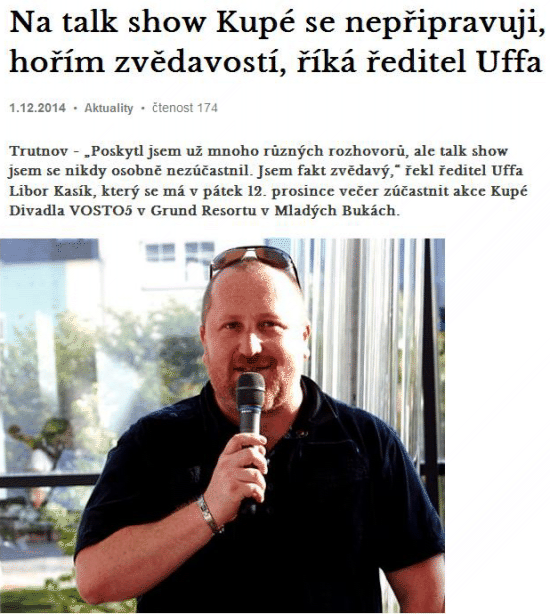 Na talk show Kupé se nepřipravuji, hořím zvědavostí, říká ředitel Uffa

1.12.2014 • Aktuality • čtenost 174

Trutnov - „Poskytl jsem už mnoho různých rozhovorů, ale talk show jsem se nikdy osobně nezúčastnil. Jsem fakt zvědavý," řekl ředitel Uffa Libor Kasík, který se má v pátek 12. prosince večer zúčastnit akce Kupé Divadla VOSTO5 v Grund Resortu v Mladých Bukách.